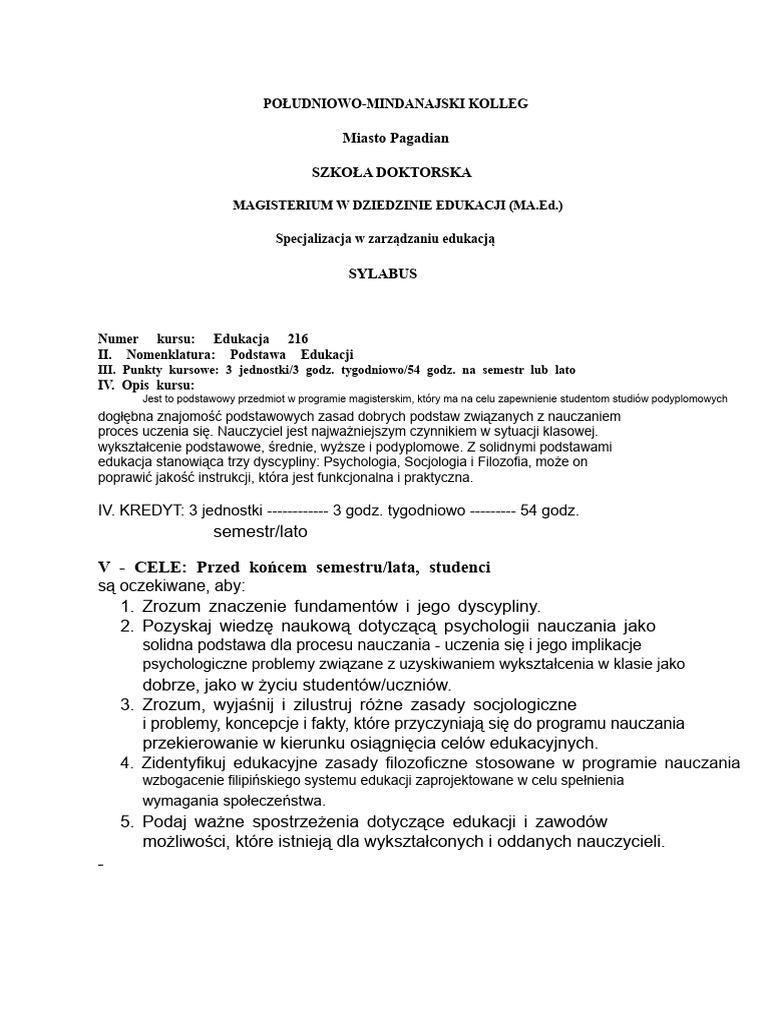 POŁUDNIOWO-MINDANAJSKI KOLLEG

Miasto Pagadian

SZKOŁA DOKTORSKA

MAGISTERIUM W DZIEDZINIE EDUKACJI (MA.Ed.)

Specjalizacja w zarządzaniu edukacją

SYLABUS

Numer kursu: Edukacja 216
II. Nomenklatura: Podstawa Edukacji
III. Punkty kursowe: 3 jednostki/3 godz. tygodniowo/54 godz. na semestr lub lato
IV. Opis kursu:

Jest to podstawowy przedmiot w programie magisterskim, który ma na celu zapewnienie studentom studiów podyplomowych dogłębna znajomość podstawowych zasad dobrych podstaw związanych z nauczaniem proces uczenia się. Nauczyciel jest najważniejszym czynnikiem w sytuacji klasowej. wykształcenie podstawowe, średnie, wyższe i podyplomowe. Z solidnymi podstawami edukacja stanowiąca trzy dyscypliny: Psychologia, Socjologia i Filozofia, może on poprawić jakość instrukcji, która jest funkcjonalna i praktyczna.

IV. KREDYT: 3 jednostki ------------ 3 godz. tygodniowo --------- 54 godz. semestr/lato

V - CELE: Przed końcem semestru/lata, studenci są oczekiwane, aby:
1. Zrozum znaczenie fundamentów i jego dyscypliny.
2. Pozyskaj wiedzę naukową dotyczącą psychologii nauczania jako solidna podstawa dla procesu nauczania - uczenia się i jego implikacje psychologiczne problemy związane z uzyskiwaniem wykształcenia w klasie jako dobrze, jako w życiu studentów/uczniów.
3. Zrozum, wyjaśnij i zilustruj różne zasady socjologiczne i problemy, koncepcje i fakty, które przyczyniają się do programu nauczania przekierowanie w kierunku osiągnięcia celów edukacyjnych.
4. Zidentyfikuj edukacyjne zasady filozoficzne stosowane w programie nauczania wzbogacenie filipińskiego systemu edukacji zaprojektowane w celu spełnienia wymagania społeczeństwa.
5. Podaj ważne spostrzeżenia dotyczące edukacji i zawodów możliwości, które istnieją dla wykształconych i oddanych nauczycieli.

-